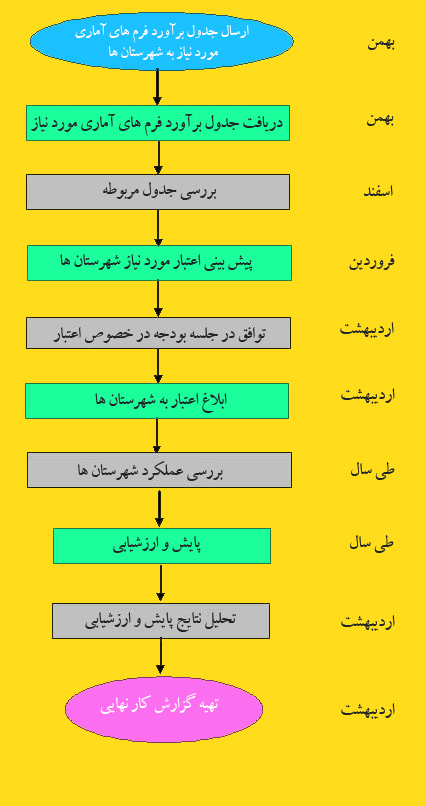 ارسال جدول برآورد فرم های آماری مورد نیاز به شهرستان ها
بهمن

دریافت جدول برآورد فرم های آماری مورد نیاز
بهمن

بررسی جدول مربوطه
اسفند

پیش بینی اعتبار مورد نیاز شهرستان ها
فروردین

توافق در جلسه بودجه در خصوص اعتبار
اردیبهشت

ابلاغ اعتبار به شهرستان ها
اردیبهشت

بررسی عملکرد شهرستان ها
طی سال

پایش و ارزشیابی
طی سال

تحلیل نتایج پایش و ارزشیابی
اردیبهشت

تهیه گزارش کار نهایی
اردیبهشت